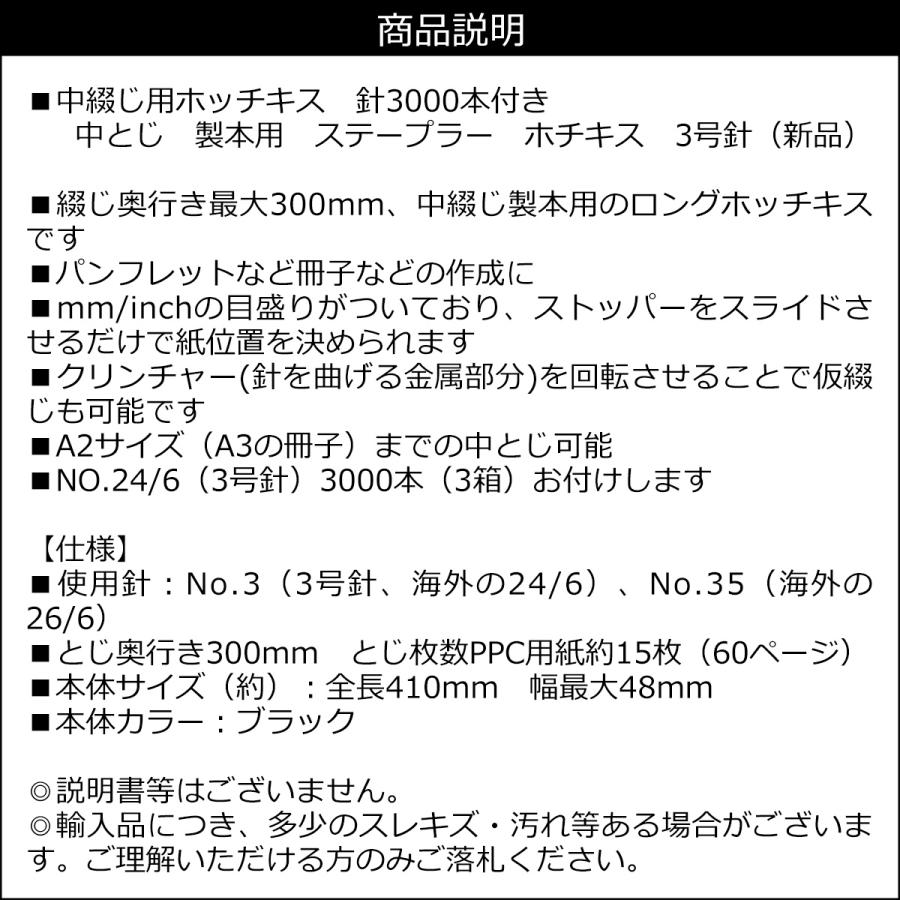 商品説明

■中綴じ用ホッチキス　針3000本付き
中とじ　製本用　ステープラー　ホチキス　3号針（新品）

■綴じ奥行き最大300mm、中綴じ製本用のロングホッチキスです
■パンフレットなど冊子などの作成に
■mm/inchの目盛りがついており、ストッパーをスライドさせるだけで紙位置を決められます
■クリンチャー(針を曲げる金属部分)を回転させることで仮綴じも可能です
■A2サイズ（A3の冊子）までの中とじ可能
■NO.24/6（3号針）3000本（3箱）お付けします

【仕様】
■使用針：No.3（3号針、海外の24/6）、No.35（海外の26/6）
■とじ奥行き300mm　とじ枚数PPC用紙約15枚（60ページ）
■本体サイズ（約）：全長410mm　幅最大48mm
■本体カラー：ブラック

◎説明書等はございません。
◎輸入品につき、多少のスレキズ・汚れ等ある場合がございます。ご理解いただける方のみご落札ください。